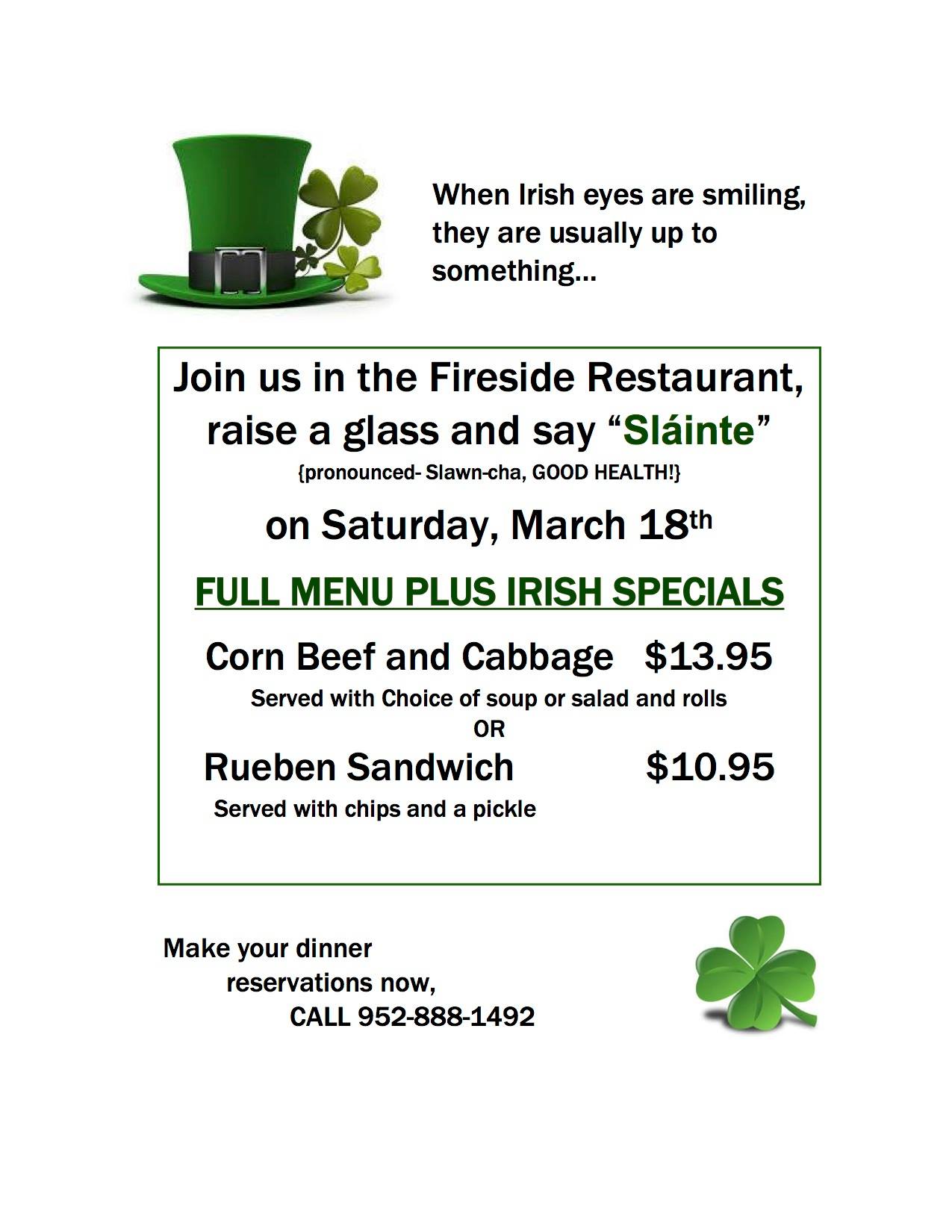 When Irish eyes are smiling, they are usually up to something...

Join us in the Fireside Restaurant, raise a glass and say "Sláinte"

{pronounced- Slawn-cha, GOOD HEALTH!}

on Saturday, March 18th

FULL MENU PLUS IRISH SPECIALS

Corn Beef and Cabbage $13.95

Served with Choice of soup or salad and rolls

OR

Rueben Sandwich $10.95

Served with chips and a pickle

Make your dinner
reservations now,
CALL 952-888-1492